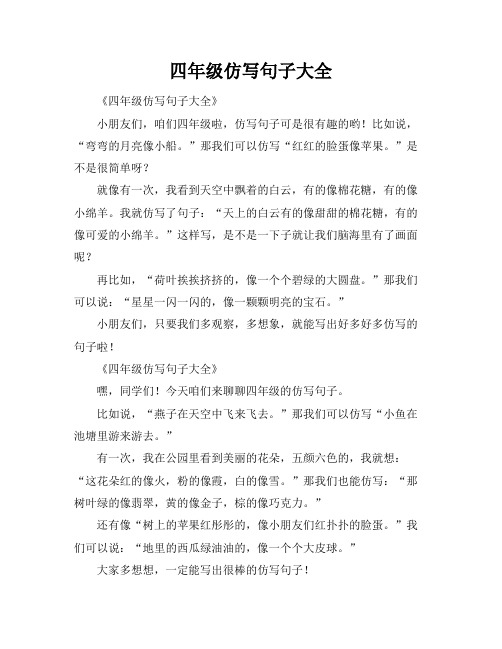 四年级仿写句子大全

《四年级仿写句子大全》

小朋友们，咱们四年级啦，仿写句子可是很有趣的哟！比如说，“弯弯的月亮像小船。”那我们可以仿写“红红的脸蛋像苹果。”是不是很简单呀？

就像有一次，我看到天空中飘着的白云，有的像棉花糖，有的像小绵羊。我就仿写了句子：“天上的白云有的像甜甜的棉花糖，有的像可爱的小绵羊。”这样写，是不是一下子就让我们脑海里有了画面呢？

再比如，“荷叶挨挨挤挤的，像一个个碧绿的大圆盘。”那我们可以说：“星星一闪一闪的，像一颗颗明亮的宝石。”

小朋友们，只要我们多观察，多想象，就能写出好多好多仿写的句子啦！

《四年级仿写句子大全》

嘿，同学们！今天咱们来聊聊四年级的仿写句子。

比如说，“燕子在天空中飞来飞去。”那我们可以仿写“小鱼在池塘里游来游去。”

有一次，我在公园里看到美丽的花朵，五颜六色的，我就想：“这花朵红的像火，粉的像霞，白的像雪。”那我们也能仿写：“那树叶绿的像翡翠，黄的像金子，棕的像巧克力。”

还有像“树上的苹果红彤彤的，像小朋友们红扑扑的脸蛋。”我们可以说：“地里的西瓜绿油油的，像一个个大皮球。”

大家多想想，一定能写出很棒的仿写句子！